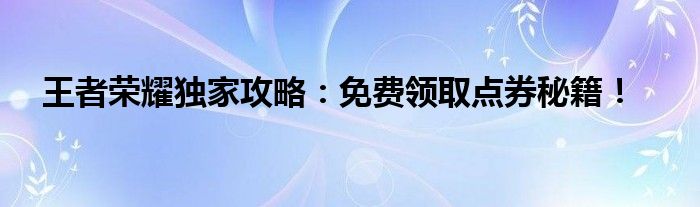 王者荣耀独家攻略：免费领取点券秘籍！